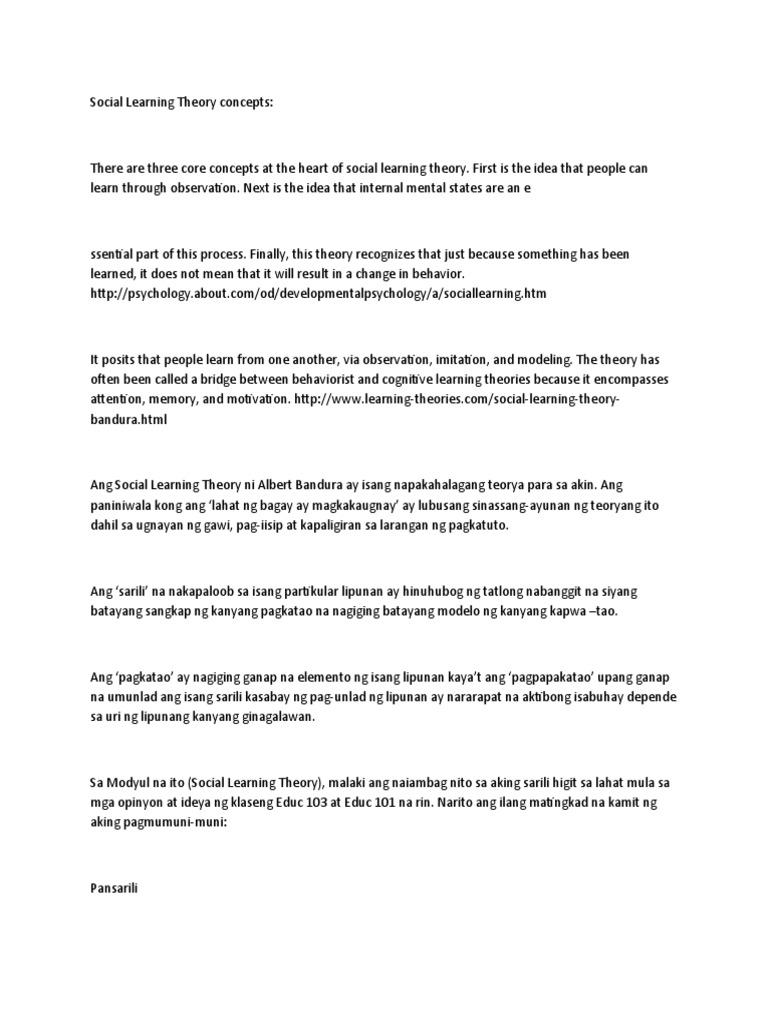 Social Learning Theory concepts:

There are three core concepts at the heart of social learning theory. First is the idea that people can learn through observation. Next is the idea that internal mental states are an e

ssential part of this process. Finally, this theory recognizes that just because something has been learned, it does not mean that it will result in a change in behavior. http://psychology.about.com/od/developmentalpsychology/a/sociallearning.htm

It posits that people learn from one another, via observation, imitation, and modeling. The theory has often been called a bridge between behaviorist and cognitive learning theories because it encompasses attention, memory, and motivation. http://www.learning-theories.com/social-learning-theory-bandura.html

Ang Social Learning Theory ni Albert Bandura ay isang napakahalagang teorya para sa akin. Ang paniniwala kong ang 'lahat ng bagay ay magkakaugnay' ay lubusang sinassang-ayunan ng teoryang ito dahil sa ugnayan ng gawi, pag-iisip at kapaligiran sa larangan ng pagkatuto.

Ang 'sarili' na nakapaloob sa isang partikular lipunan ay hinuhubog ng tatlong nabanggit na siyang batayang sangkap ng kanyang pagkatao na nagiging batayang modelo ng kanyang kapwa –tao.

Ang 'pagkatao' ay nagiging ganap na elemento ng isang lipunan kaya't ang 'pagpapakatao' upang ganap na umunlad ang isang sarili kasabay ng pag-unlad ng lipunan ay nararapat na aktibong isabuhay depende sa uri ng lipunang kanyang ginagalawan.

Sa Modyul na ito (Social Learning Theory), malaki ang naiambag nito sa aking sarili higit sa lahat mula sa mga opinyon at ideya ng klaseng Educ 103 at Educ 101 na rin. Narito ang ilang matingkad na kamit ng aking pagmumuni-muni:

Pansarili